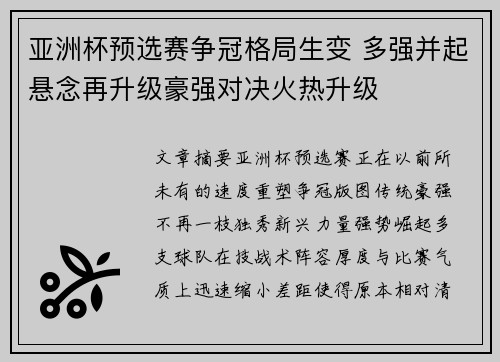 亚洲杯预选赛争冠格局生变 多强并起悬念再升级豪强对决火热升级

文章摘要亚洲杯预选赛正在以前所未有的速度重塑争冠版图传统豪强不再一枝独秀新兴力量强势崛起多支球队在技战术阵容厚度与比赛气质上迅速缩小差距使得原本相对清